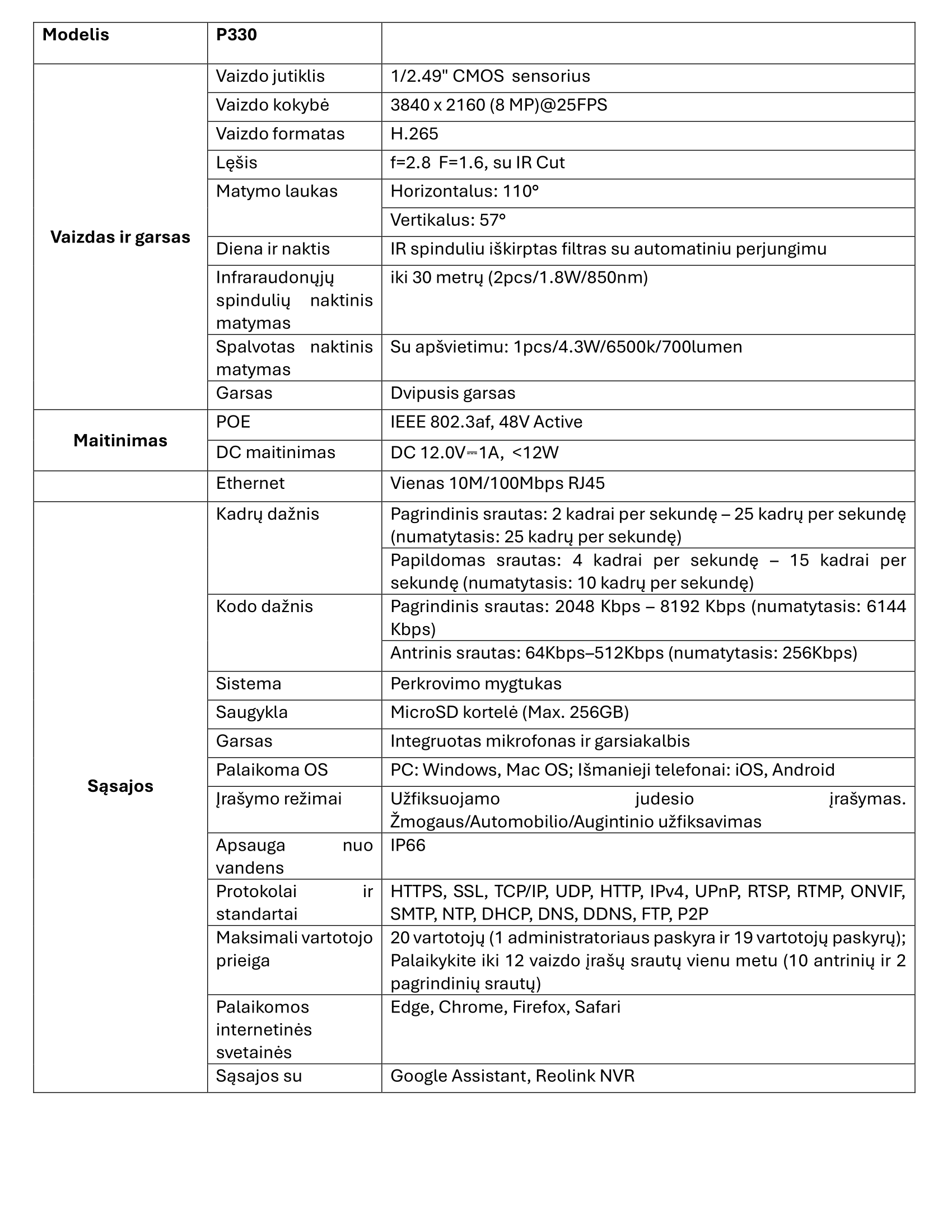 | Modelis | P330 | |
|---|---|---|
| Vaizdas ir garsas | Vaizdo jutiklis | 1/2.49" CMOS sensorius |
| | Vaizdo kokybė | 3840 x 2160 (8 MP)@25FPS |
| | Vaizdo formatas | H.265 |
| | Lęšis | f=2.8 F=1.6, su IR Cut |
| | Matymo laukas | Horizontalus: 110° |
| | | Vertikalus: 57° |
| | Diena ir naktis | IR spinduliu iškirptas filtras su automatiniu perjungimu |
| | Infraraudonųjų spindulių naktinis matymas | iki 30 metrų (2pcs/1.8W/850nm) |
| | Spalvotas naktinis matymas | Su apšvietimu: 1pcs/4.3W/6500k/700lumen |
| | Garsas | Dvipusis garsas |
| Maitinimas | POE | IEEE 802.3af, 48V Active |
| | DC maitinimas | DC 12.0V⎓1A, <12W |
| | Ethernet | Vienas 10M/100Mbps RJ45 |
| Sąsajos | Kadrų dažnis | Pagrindinis srautas: 2 kadrai per sekundę – 25 kadrų per sekundę (numatytasis: 25 kadrų per sekundę) |
| | | Papildomas srautas: 4 kadrai per sekundę – 15 kadrai per sekundę (numatytasis: 10 kadrų per sekundę) |
| | Kodo dažnis | Pagrindinis srautas: 2048 Kbps – 8192 Kbps (numatytasis: 6144 Kbps) |
| | | Antrinis srautas: 64Kbps–512Kbps (numatytasis: 256Kbps) |
| | Sistema | Perkrovimo mygtukas |
| | Saugykla | MicroSD kortelė (Max. 256GB) |
| | Garsas | Integruotas mikrofonas ir garsiakalbis |
| | Palaikoma OS | PC: Windows, Mac OS; Išmanieji telefonai: iOS, Android |
| | Įrašymo režimai | Užfiksuojamo judesio įrašymas. Žmogaus/Automobilio/Augintinio užfiksavimas |
| | Apsauga nuo vandens | IP66 |
| | Protokolai ir standartai | HTTPS, SSL, TCP/IP, UDP, HTTP, IPv4, UPnP, RTSP, RTMP, ONVIF, SMTP, NTP, DHCP, DNS, DDNS, FTP, P2P |
| | Maksimali vartotojo prieiga | 20 vartotojų (1 administratoriaus paskyra ir 19 vartotojų paskyrų); Palaikykite iki 12 vaizdo įrašų srautų vienu metu (10 antrinių ir 2 pagrindinių srautų) |
| | Palaikomos internetinės svetainės | Edge, Chrome, Firefox, Safari |
| | Sąsajos su | Google Assistant, Reolink NVR |